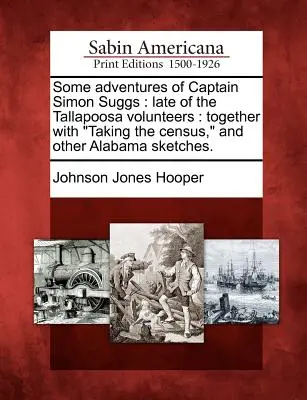 Sabin Americana
Print Editions 1500-1926

Some adventures of Captain Simon Suggs : late of the Tallapoosa volunteers : together with "Taking the census," and other Alabama sketches.

Johnson Jones Hooper